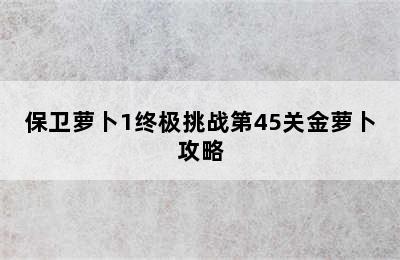 保卫萝卜1终极挑战第45关金萝卜攻略